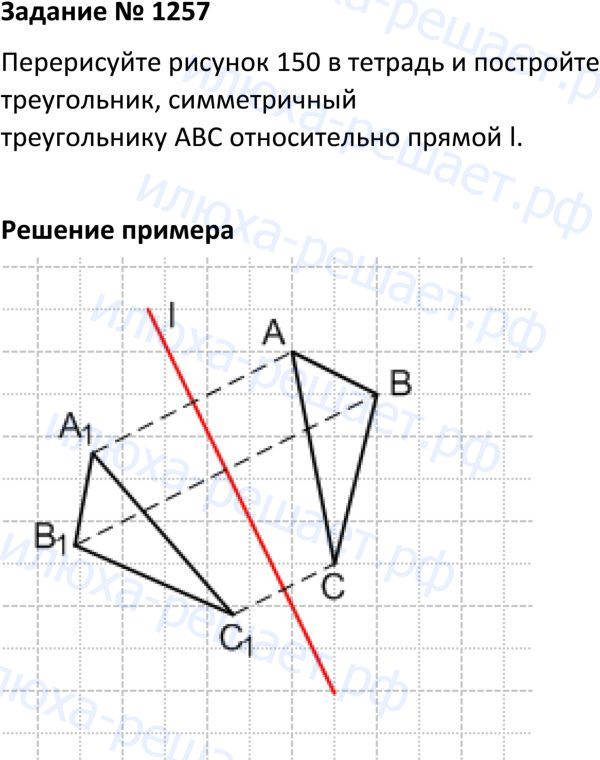 Задание № 1257

Перерисуйте рисунок 150 в тетрадь и постройте треугольник, симметричный треугольнику ABC относительно прямой l.

Решение примера

l

A

B

$A_1$

$B_1$

C

$C_1$

илюха-решает.рф